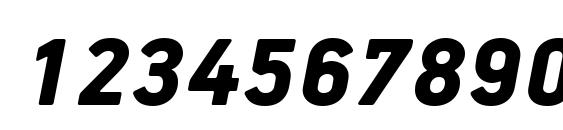 1234567890